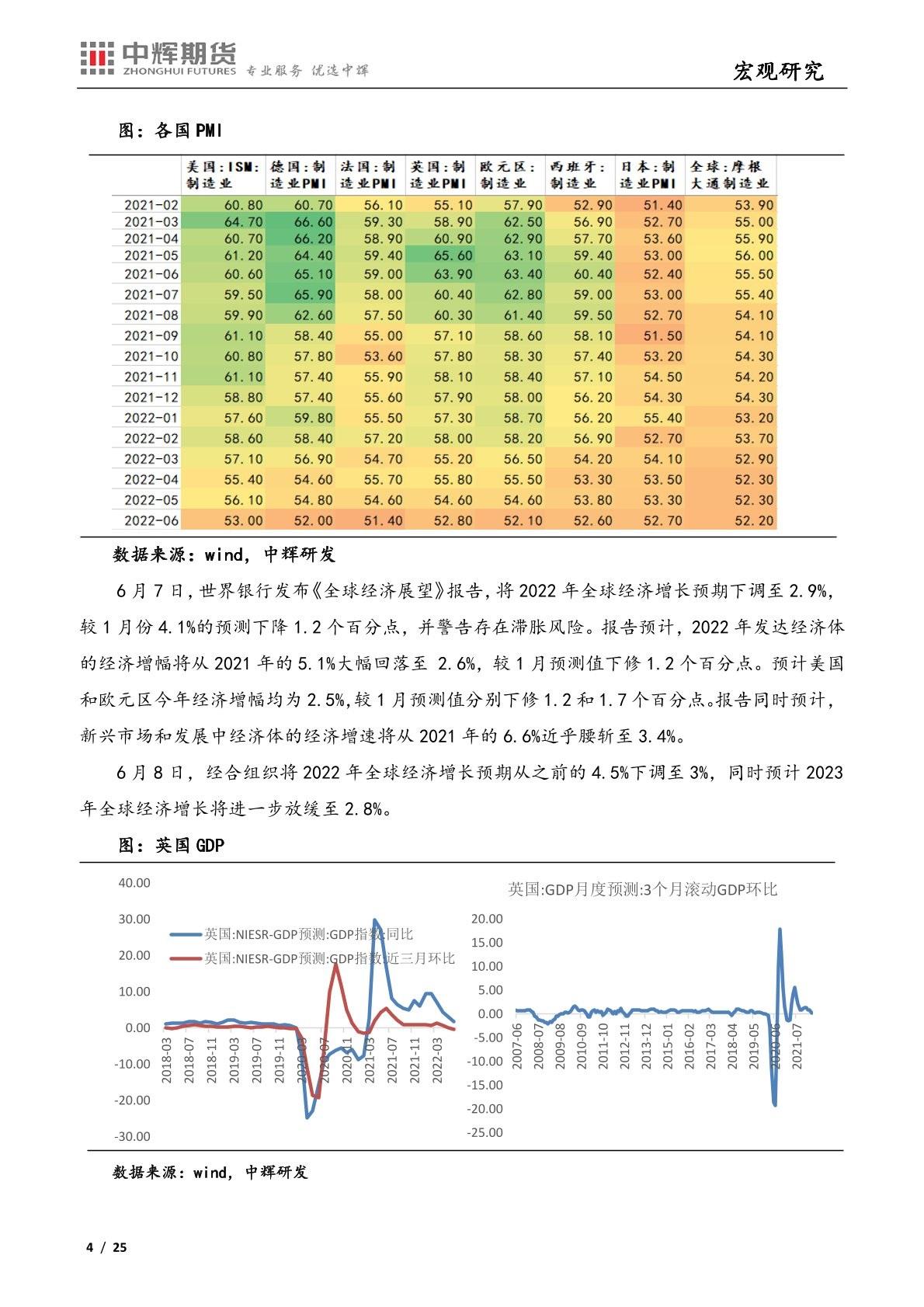 中辉期货
ZHONGHUI FUTURES 专业服务 优选中辉

宏观研究

图：各国PMI

| | 美国:ISM:制造业 | 德国:制造业PMI | 法国:制造业PMI | 英国:制造业PMI | 欧元区:制造业 | 西班牙:制造业 | 日本:制造业PMI | 全球:摩根大通制造业 |
|---|---|---|---|---|---|---|---|---|
| 2021-02 | 60.80 | 60.70 | 56.10 | 55.10 | 57.90 | 52.90 | 51.40 | 53.90 |
| 2021-03 | 64.70 | 66.60 | 59.30 | 58.90 | 62.50 | 56.90 | 52.70 | 55.00 |
| 2021-04 | 60.70 | 66.20 | 58.90 | 60.90 | 62.90 | 57.70 | 53.60 | 55.90 |
| 2021-05 | 61.20 | 64.40 | 59.40 | 65.60 | 63.10 | 59.40 | 53.00 | 56.00 |
| 2021-06 | 60.60 | 65.10 | 59.00 | 63.90 | 63.40 | 60.40 | 52.40 | 55.50 |
| 2021-07 | 59.50 | 65.90 | 58.00 | 60.40 | 62.80 | 59.00 | 53.00 | 55.40 |
| 2021-08 | 59.90 | 62.60 | 57.50 | 60.30 | 61.40 | 59.50 | 52.70 | 54.10 |
| 2021-09 | 61.10 | 58.40 | 55.00 | 57.10 | 58.60 | 58.10 | 51.50 | 54.10 |
| 2021-10 | 60.80 | 57.80 | 53.60 | 57.80 | 58.30 | 57.40 | 53.20 | 54.30 |
| 2021-11 | 61.10 | 57.40 | 55.90 | 58.10 | 58.40 | 57.10 | 54.50 | 54.20 |
| 2021-12 | 58.80 | 57.40 | 55.60 | 57.90 | 58.00 | 56.20 | 54.30 | 54.30 |
| 2022-01 | 57.60 | 59.80 | 55.50 | 57.30 | 58.70 | 56.20 | 55.40 | 53.20 |
| 2022-02 | 58.60 | 58.40 | 57.20 | 58.00 | 58.20 | 56.90 | 52.70 | 53.70 |
| 2022-03 | 57.10 | 56.90 | 54.70 | 55.20 | 56.50 | 54.20 | 54.10 | 52.90 |
| 2022-04 | 55.40 | 54.60 | 55.70 | 55.80 | 55.50 | 53.30 | 53.50 | 52.30 |
| 2022-05 | 56.10 | 54.80 | 54.60 | 54.60 | 54.60 | 53.80 | 53.30 | 52.30 |
| 2022-06 | 53.00 | 52.00 | 51.40 | 52.80 | 52.10 | 52.60 | 52.70 | 52.20 |

数据来源：wind，中辉研发

6月7日，世界银行发布《全球经济展望》报告，将2022年全球经济增长预期下调至2.9%，较1月份4.1%的预测下降1.2个百分点，并警告存在滞胀风险。报告预计，2022年发达经济体的经济增幅将从2021年的5.1%大幅回落至 2.6%，较1月预测值下修1.2个百分点。预计美国和欧元区今年经济增幅均为2.5%,较1月预测值分别下修1.2和1.7个百分点。报告同时预计，新兴市场和发展中经济体的经济增速将从2021年的6.6%近乎腰斩至3.4%。

6月8日，经合组织将2022年全球经济增长预期从之前的4.5%下调至3%，同时预计2023年全球经济增长将进一步放缓至2.8%。

图：英国GDP

40.00
30.00
20.00
10.00
0.00
-10.00
-20.00
-30.00
英国:NIESR-GDP预测:GDP指数:同比
英国:NIESR-GDP预测:GDP指数:近三月环比
2018-03 2018-07 2018-11 2019-03 2019-07 2019-11 2020-03 2020-07 2020-11 2021-03 2021-07 2021-11 2022-03

英国:GDP月度预测:3个月滚动GDP环比
20.00
15.00
10.00
5.00
0.00
-5.00
-10.00
-15.00
-20.00
-25.00
2007-06 2008-07 2009-08 2010-09 2011-10 2012-11 2013-12 2015-01 2016-02 2017-03 2018-04 2019-05 2020-06 2021-07

数据来源：wind，中辉研发

4 / 25